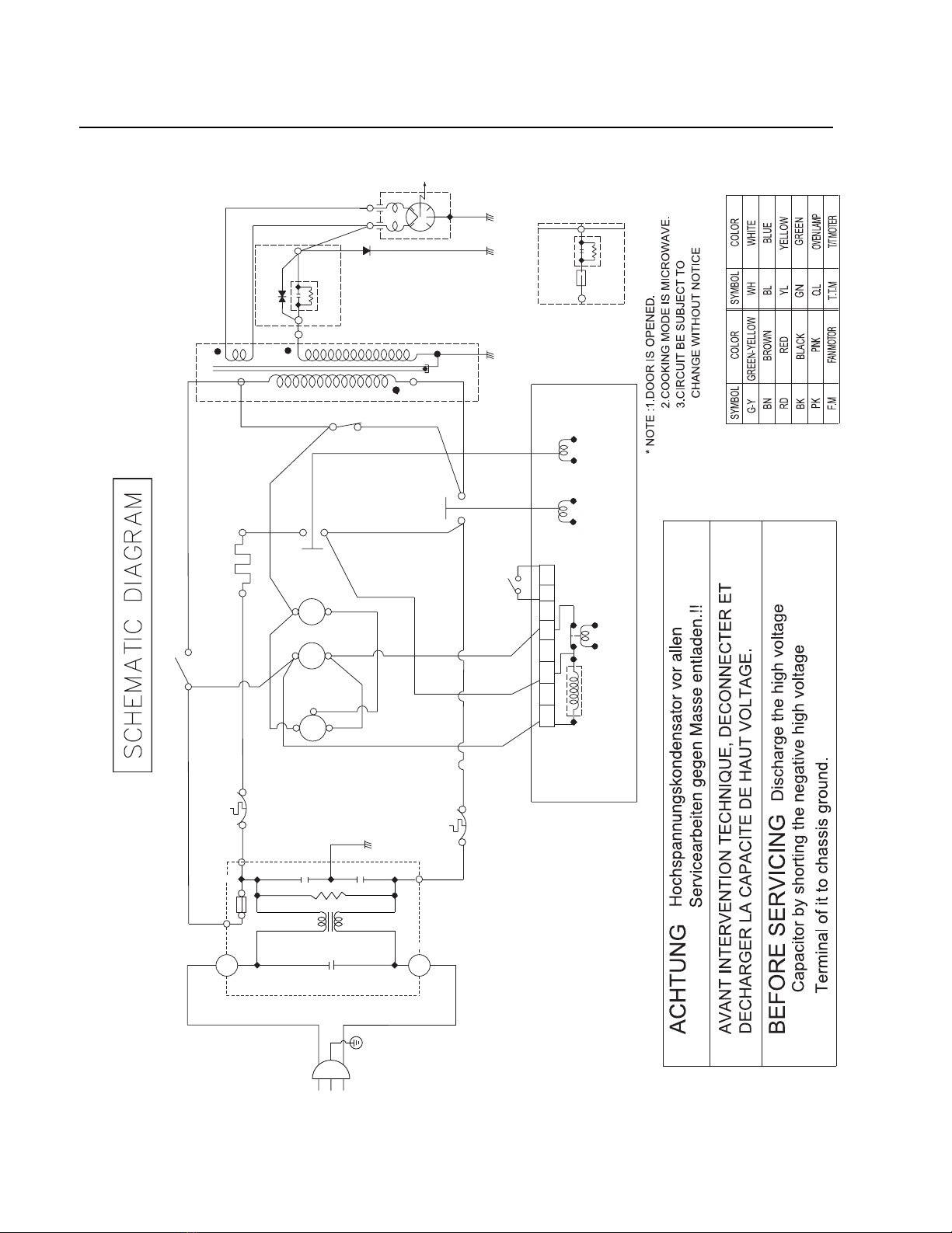 SCHEMATIC DIAGRAM

ACHTUNG Hochspannungskondensator vor allen Servicearbeiten gegen Masse entladen.!!

AVANT INTERVENTION TECHNIQUE, DECONNECTER ET DECHARGER LA CAPACITE DE HAUT VOLTAGE.

BEFORE SERVICING Discharge the high voltage Capacitor by shorting the negative high voltage Terminal of it to chassis ground.

* NOTE :1.DOOR IS OPENED.
2.COOKING MODE IS MICROWAVE.
3.CIRCUIT BE SUBJECT TO CHANGE WITHOUT NOTICE

| SYMBOL | COLOR | SYMBOL | COLOR |
|---|---|---|---|
| G-Y | GREEN-YELLOW | WH | WHITE |
| BN | BROWN | BL | BLUE |
| RD | RED | YL | YELLOW |
| BK | BLACK | GN | GREEN |
| PK | PINK | O.L | OVEN LAMP |
| F.M | FAN MOTOR | T.T.M | T/T MOTER |